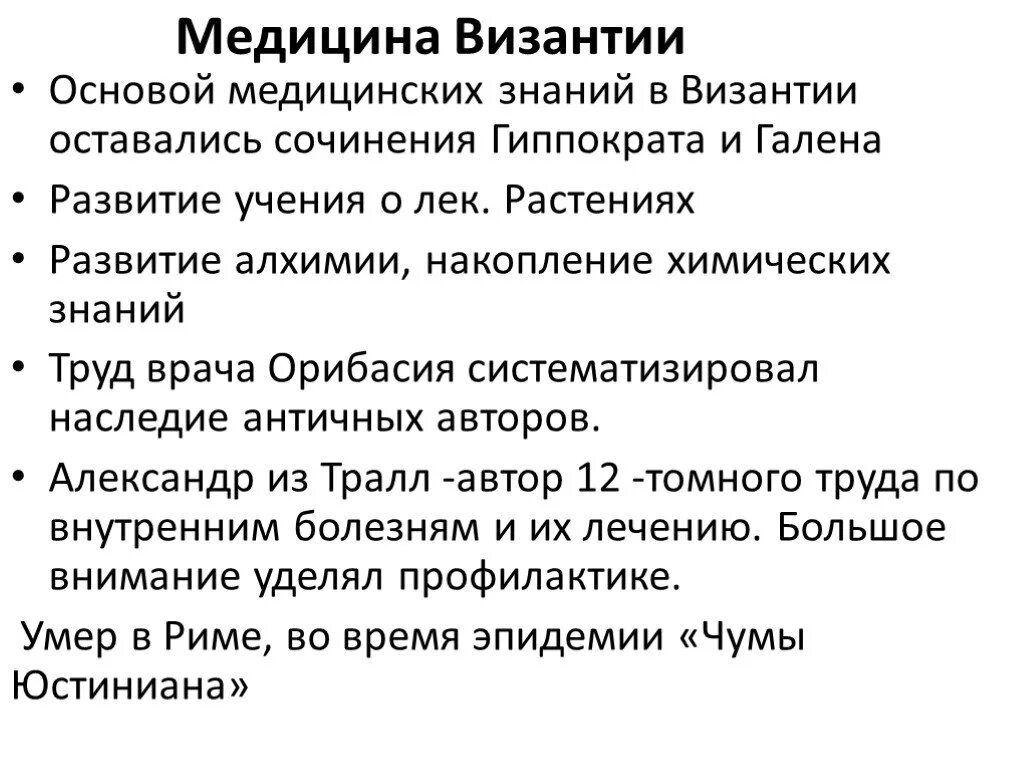 Медицина Византии

• Основой медицинских знаний в Византии оставались сочинения Гиппократа и Галена
• Развитие учения о лек. Растениях
• Развитие алхимии, накопление химических знаний
• Труд врача Орибасия систематизировал наследие античных авторов.
• Александр из Тралл -автор 12 -томного труда по внутренним болезням и их лечению. Большое внимание уделял профилактике.

Умер в Риме, во время эпидемии «Чумы Юстиниана»